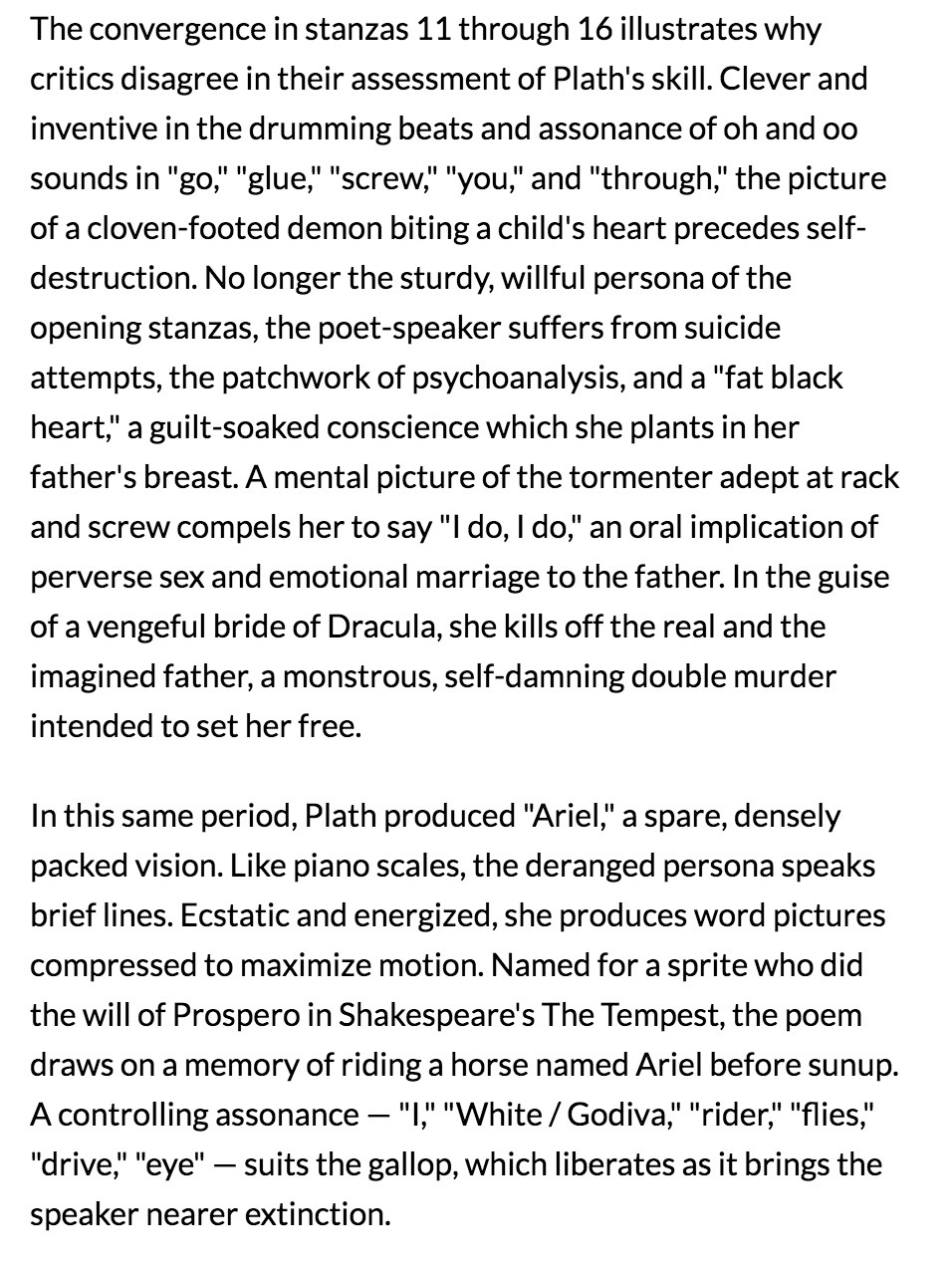 The convergence in stanzas 11 through 16 illustrates why critics disagree in their assessment of Plath's skill. Clever and inventive in the drumming beats and assonance of oh and oo sounds in "go," "glue," "screw," "you," and "through," the picture of a cloven-footed demon biting a child's heart precedes self-destruction. No longer the sturdy, willful persona of the opening stanzas, the poet-speaker suffers from suicide attempts, the patchwork of psychoanalysis, and a "fat black heart," a guilt-soaked conscience which she plants in her father's breast. A mental picture of the tormenter adept at rack and screw compels her to say "I do, I do," an oral implication of perverse sex and emotional marriage to the father. In the guise of a vengeful bride of Dracula, she kills off the real and the imagined father, a monstrous, self-damning double murder intended to set her free.

In this same period, Plath produced "Ariel," a spare, densely packed vision. Like piano scales, the deranged persona speaks brief lines. Ecstatic and energized, she produces word pictures compressed to maximize motion. Named for a sprite who did the will of Prospero in Shakespeare's The Tempest, the poem draws on a memory of riding a horse named Ariel before sunup. A controlling assonance — "I," "White / Godiva," "rider," "flies," "drive," "eye" — suits the gallop, which liberates as it brings the speaker nearer extinction.